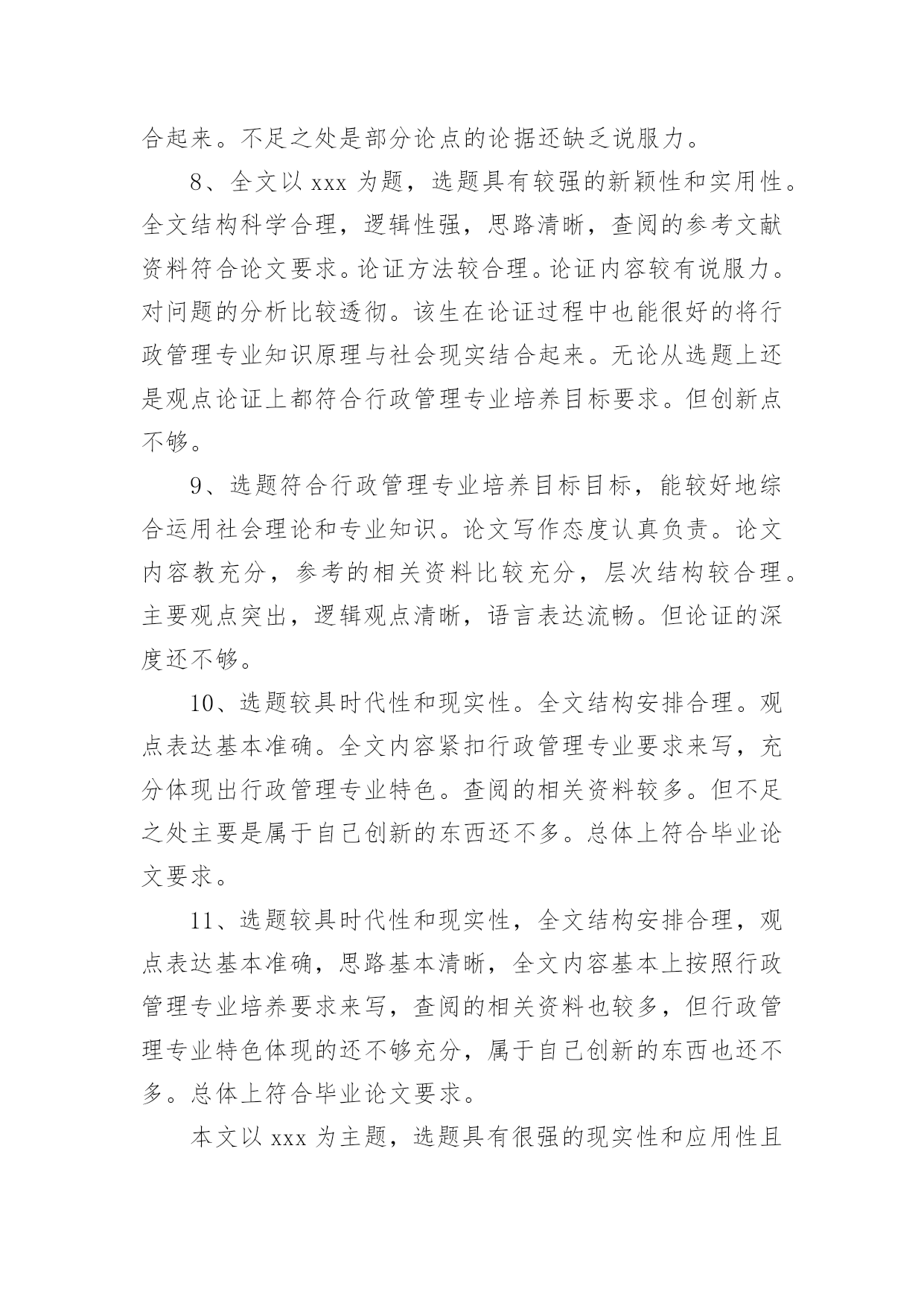 合起来。不足之处是部分论点的论据还缺乏说服力。

8、全文以 xxx 为题，选题具有较强的新颖性和实用性。全文结构科学合理，逻辑性强，思路清晰，查阅的参考文献资料符合论文要求。论证方法较合理。论证内容较有说服力。对问题的分析比较透彻。该生在论证过程中也能很好的将行政管理专业知识原理与社会现实结合起来。无论从选题上还是观点论证上都符合行政管理专业培养目标要求。但创新点不够。

9、选题符合行政管理专业培养目标目标，能较好地综合运用社会理论和专业知识。论文写作态度认真负责。论文内容教充分，参考的相关资料比较充分，层次结构较合理。主要观点突出，逻辑观点清晰，语言表达流畅。但论证的深度还不够。

10、选题较具时代性和现实性。全文结构安排合理。观点表达基本准确。全文内容紧扣行政管理专业要求来写，充分体现出行政管理专业特色。查阅的相关资料较多。但不足之处主要是属于自己创新的东西还不多。总体上符合毕业论文要求。

11、选题较具时代性和现实性，全文结构安排合理，观点表达基本准确，思路基本清晰，全文内容基本上按照行政管理专业培养要求来写，查阅的相关资料也较多，但行政管理专业特色体现的还不够充分，属于自己创新的东西也还不多。总体上符合毕业论文要求。

本文以 xxx 为主题，选题具有很强的现实性和应用性且